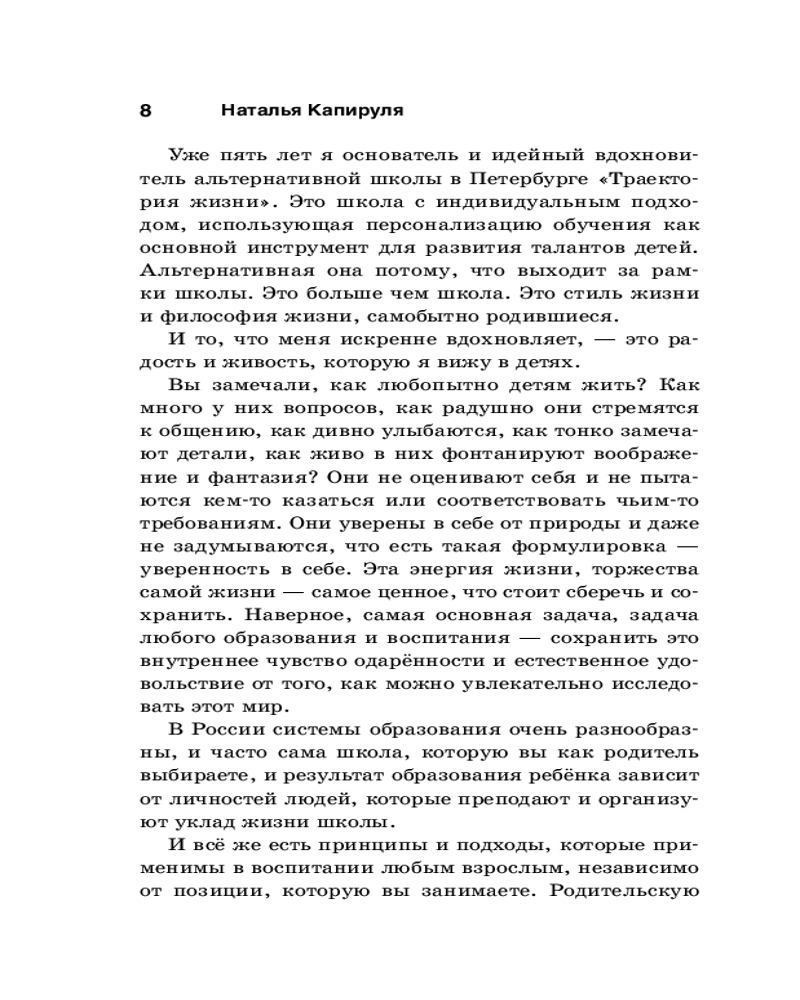 8 Наталья Капируля

Уже пять лет я основатель и идейный вдохновитель альтернативной школы в Петербурге «Траектория жизни». Это школа с индивидуальным подходом, использующая персонализацию обучения как основной инструмент для развития талантов детей. Альтернативная она потому, что выходит за рамки школы. Это больше чем школа. Это стиль жизни и философия жизни, самобытно родившиеся.

И то, что меня искренне вдохновляет, — это радость и живость, которую я вижу в детях.

Вы замечали, как любопытно детям жить? Как много у них вопросов, как радушно они стремятся к общению, как дивно улыбаются, как тонко замечают детали, как живо в них фонтанируют воображение и фантазия? Они не оценивают себя и не пытаются кем-то казаться или соответствовать чьим-то требованиям. Они уверены в себе от природы и даже не задумываются, что есть такая формулировка — уверенность в себе. Эта энергия жизни, торжества самой жизни — самое ценное, что стоит сберечь и сохранить. Наверное, самая основная задача, задача любого образования и воспитания — сохранить это внутреннее чувство одарённости и естественное удовольствие от того, как можно увлекательно исследовать этот мир.

В России системы образования очень разнообразны, и часто сама школа, которую вы как родитель выбираете, и результат образования ребёнка зависит от личностей людей, которые преподают и организуют уклад жизни школы.

И всё же есть принципы и подходы, которые применимы в воспитании любым взрослым, независимо от позиции, которую вы занимаете. Родительскую